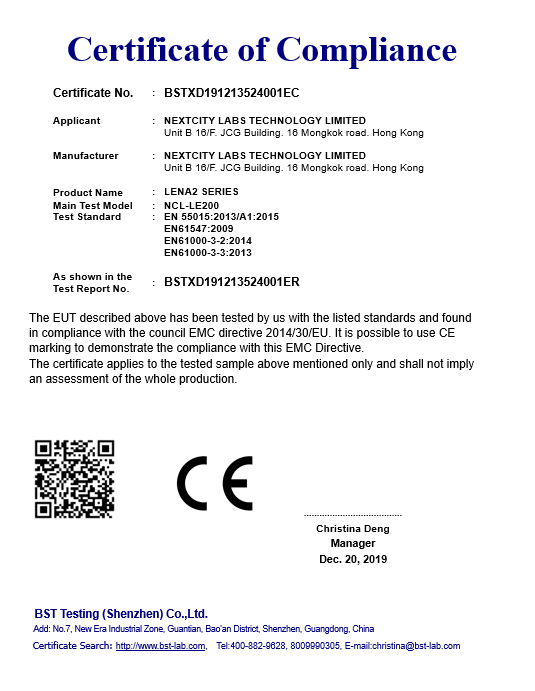 Certificate of Compliance

Certificate No. : BSTXD191213524001EC

Applicant : NEXTCITY LABS TECHNOLOGY LIMITED
Unit B 16/F. JCG Building. 16 Mongkok road. Hong Kong

Manufacturer : NEXTCITY LABS TECHNOLOGY LIMITED
Unit B 16/F. JCG Building. 16 Mongkok road. Hong Kong

Product Name : LENA2 SERIES
Main Test Model : NCL-LE200
Test Standard : EN 55015:2013/A1:2015
EN61547:2009
EN61000-3-2:2014
EN61000-3-3:2013

As shown in the Test Report No. : BSTXD191213524001ER

The EUT described above has been tested by us with the listed standards and found in compliance with the council EMC directive 2014/30/EU. It is possible to use CE marking to demonstrate the compliance with this EMC Directive.
The certificate applies to the tested sample above mentioned only and shall not imply an assessment of the whole production.

CE

Christina Deng
Manager
Dec. 20, 2019

BST Testing (Shenzhen) Co.,Ltd.
Add: No.7, New Era Industrial Zone, Guantian, Bao'an District, Shenzhen, Guangdong, China
Certificate Search: http://www.bst-lab.com, Tel:400-882-9628, 8009990305, E-mail:christina@bst-lab.com